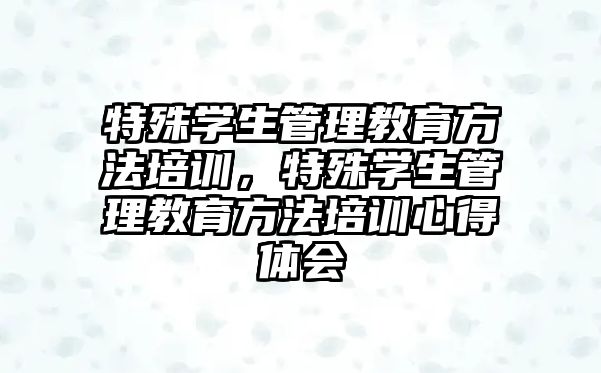 特殊学生管理教育方法培训，特殊学生管理教育方法培训心得体会